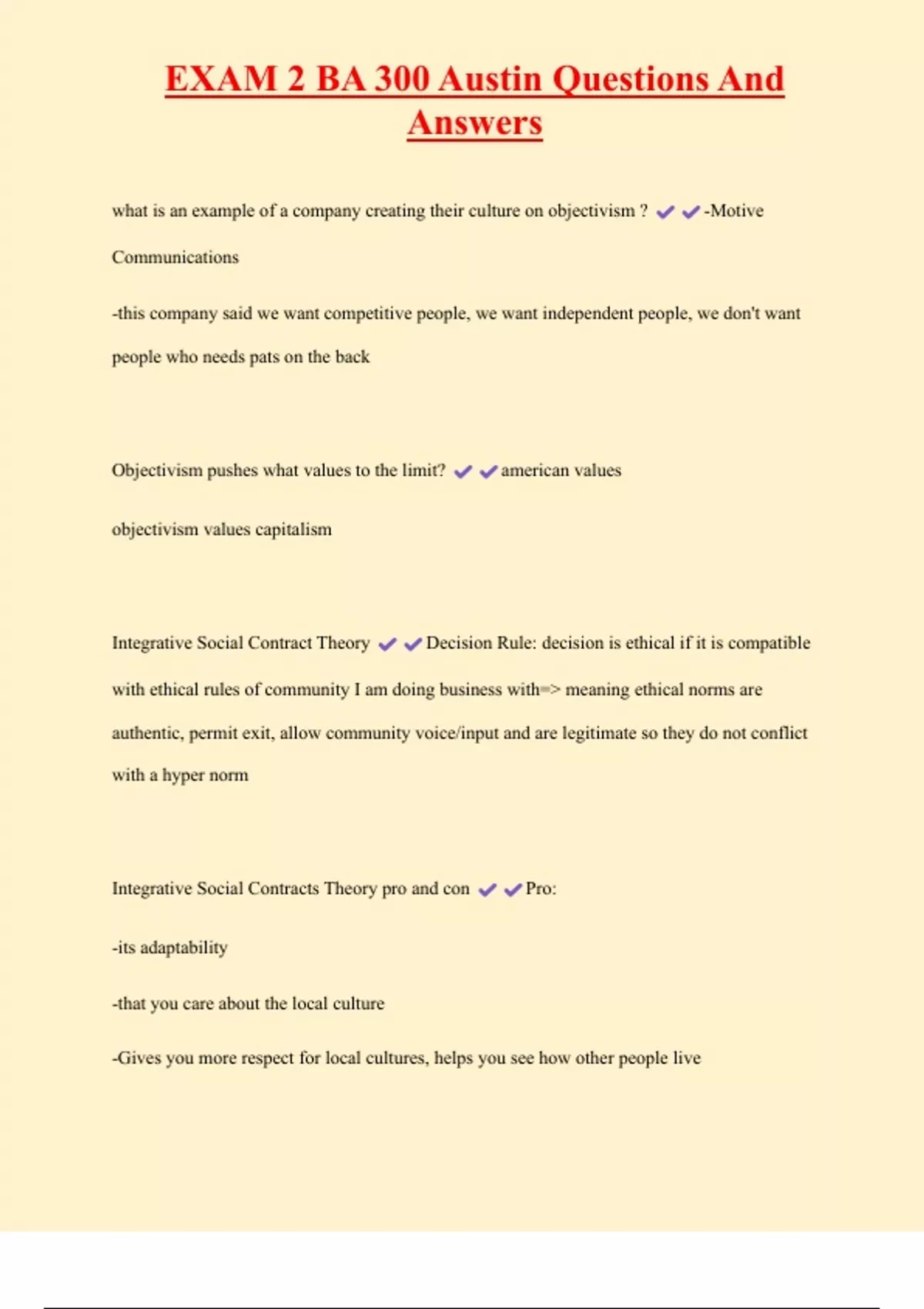 EXAM 2 BA 300 Austin Questions And Answers

what is an example of a company creating their culture on objectivism ? ✔✔-Motive Communications

-this company said we want competitive people, we want independent people, we don't want people who needs pats on the back

Objectivism pushes what values to the limit? ✔✔american values

objectivism values capitalism

Integrative Social Contract Theory ✔✔Decision Rule: decision is ethical if it is compatible with ethical rules of community I am doing business with=> meaning ethical norms are authentic, permit exit, allow community voice/input and are legitimate so they do not conflict with a hyper norm

Integrative Social Contracts Theory pro and con ✔✔Pro:

-its adaptability

-that you care about the local culture

-Gives you more respect for local cultures, helps you see how other people live